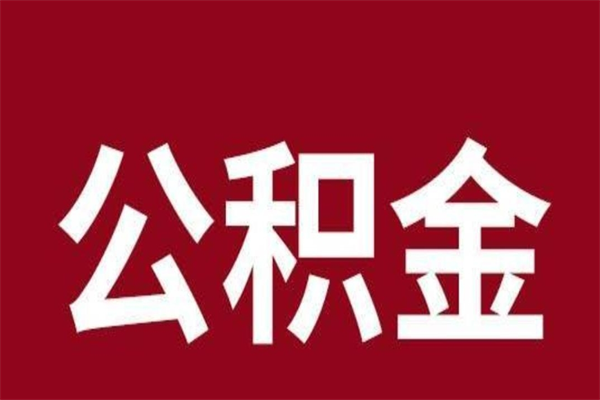 公积金